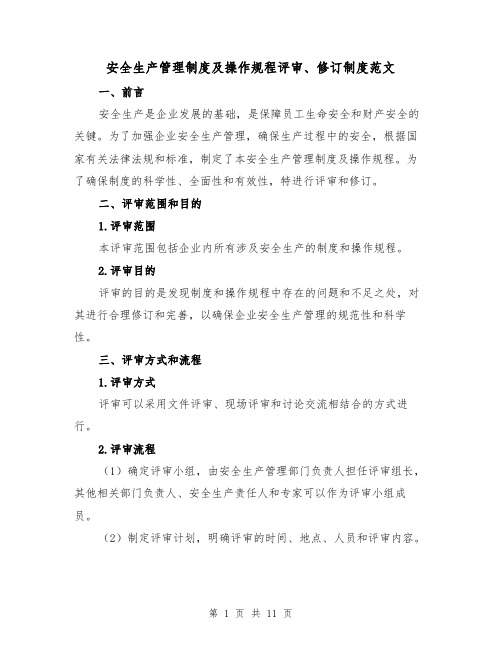 安全生产管理制度及操作规程评审、修订制度范文

一、前言

安全生产是企业发展的基础，是保障员工生命安全和财产安全的关键。为了加强企业安全生产管理，确保生产过程中的安全，根据国家有关法律法规和标准，制定了本安全生产管理制度及操作规程。为了确保制度的科学性、全面性和有效性，特进行评审和修订。

二、评审范围和目的

1.评审范围

本评审范围包括企业内所有涉及安全生产的制度和操作规程。

2.评审目的

评审的目的是发现制度和操作规程中存在的问题和不足之处，对其进行合理修订和完善，以确保企业安全生产管理的规范性和科学性。

三、评审方式和流程

1.评审方式

评审可以采用文件评审、现场评审和讨论交流相结合的方式进行。

2.评审流程

（1）确定评审小组，由安全生产管理部门负责人担任评审组长，其他相关部门负责人、安全生产责任人和专家可以作为评审小组成员。

（2）制定评审计划，明确评审的时间、地点、人员和评审内容。

第 1 页 共 11 页